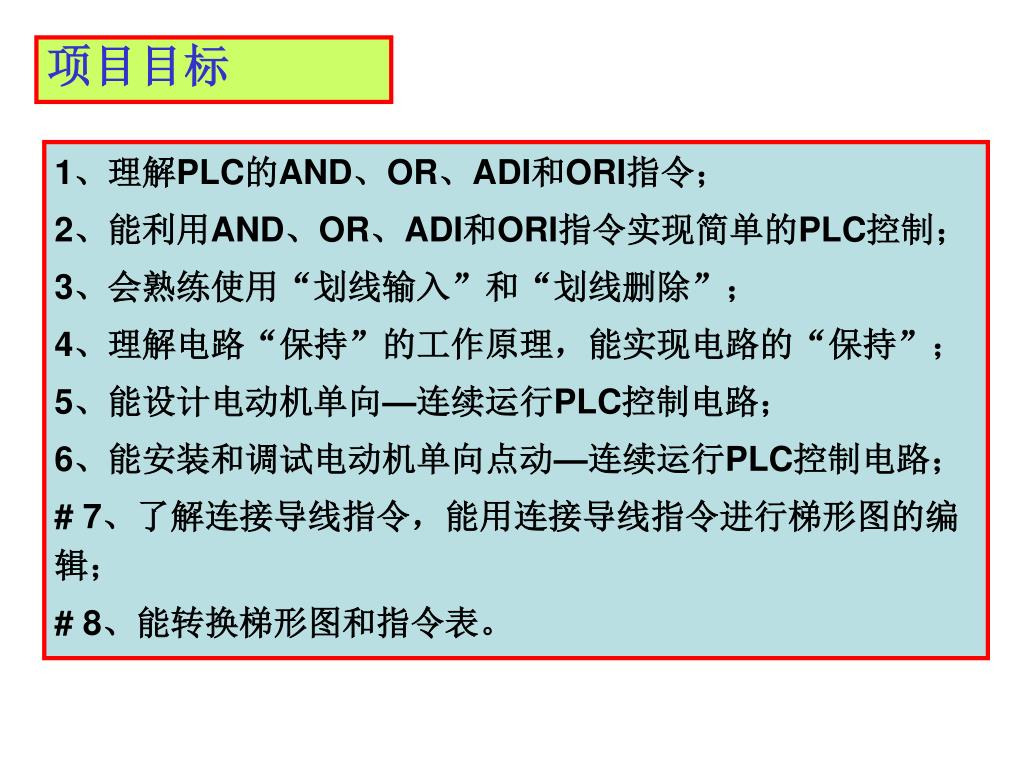 项目目标

1、理解PLC的AND、OR、ADI和ORI指令；

2、能利用AND、OR、ADI和ORI指令实现简单的PLC控制；

3、会熟练使用“划线输入”和“划线删除”；

4、理解电路“保持”的工作原理，能实现电路的“保持”；

5、能设计电动机单向—连续运行PLC控制电路；

6、能安装和调试电动机单向点动—连续运行PLC控制电路；

# 7、了解连接导线指令，能用连接导线指令进行梯形图的编辑；

# 8、能转换梯形图和指令表。